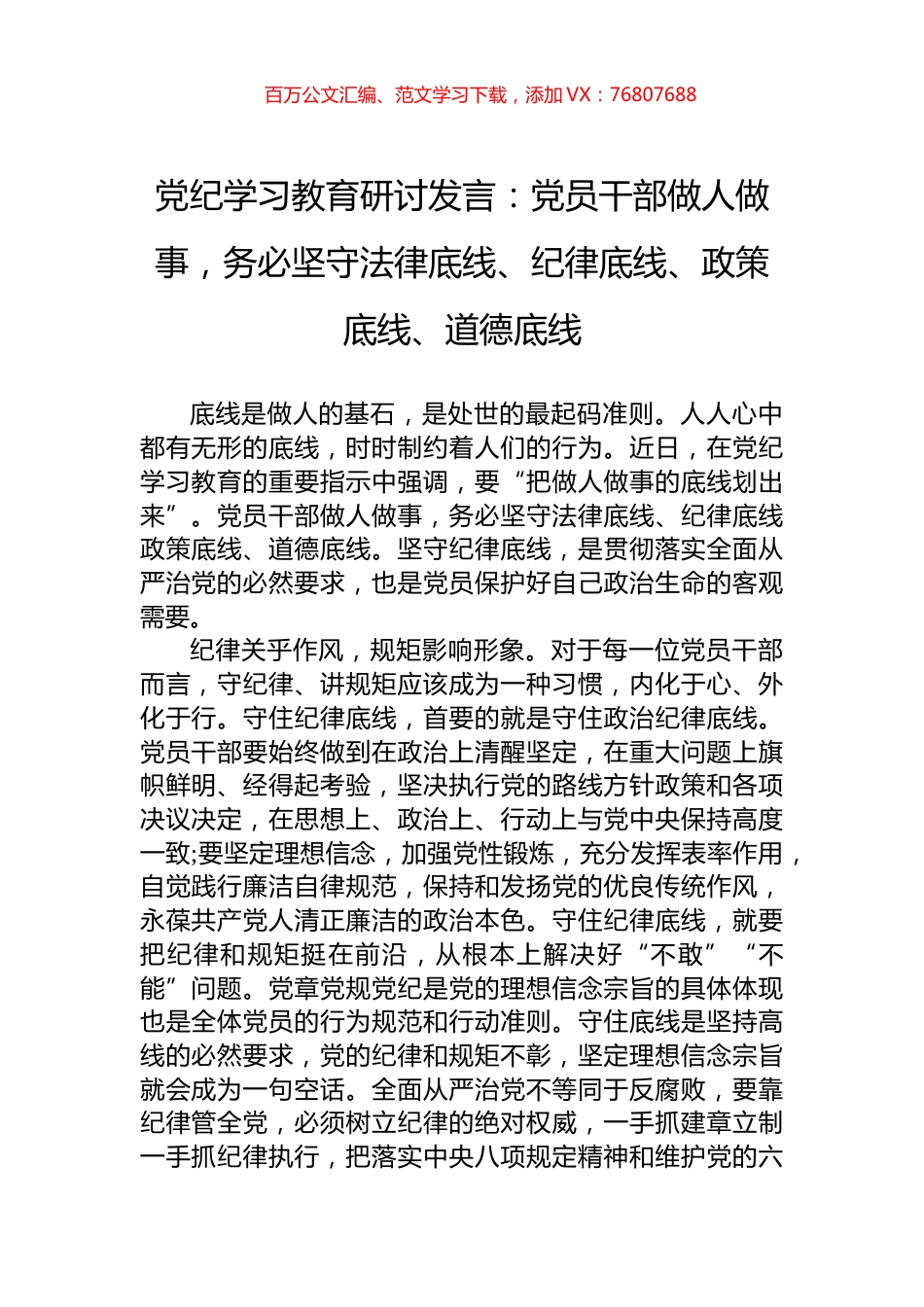 百万公文汇编、范文学习下载，添加 VX：76807688

党纪学习教育研讨发言：党员干部做人做事，务必坚守法律底线、纪律底线、政策底线、道德底线

底线是做人的基石，是处世的最起码准则。人人心中都有无形的底线，时时制约着人们的行为。近日，在党纪学习教育的重要指示中强调，要“把做人做事的底线划出来”。党员干部做人做事，务必坚守法律底线、纪律底线政策底线、道德底线。坚守纪律底线，是贯彻落实全面从严治党的必然要求，也是党员保护好自己政治生命的客观需要。

纪律关乎作风，规矩影响形象。对于每一位党员干部而言，守纪律、讲规矩应该成为一种习惯，内化于心、外化于行。守住纪律底线，首要的就是守住政治纪律底线。党员干部要始终做到在政治上清醒坚定，在重大问题上旗帜鲜明、经得起考验，坚决执行党的路线方针政策和各项决议决定，在思想上、政治上、行动上与党中央保持高度一致;要坚定理想信念，加强党性锻炼，充分发挥表率作用，自觉践行廉洁自律规范，保持和发扬党的优良传统作风，永葆共产党人清正廉洁的政治本色。守住纪律底线，就要把纪律和规矩挺在前沿，从根本上解决好“不敢”“不能”问题。党章党规党纪是党的理想信念宗旨的具体体现也是全体党员的行为规范和行动准则。守住底线是坚持高线的必然要求，党的纪律和规矩不彰，坚定理想信念宗旨就会成为一句空话。全面从严治党不等同于反腐败，要靠纪律管全党，必须树立纪律的绝对权威，一手抓建章立制一手抓纪律执行，把落实中央八项规定精神和维护党的六